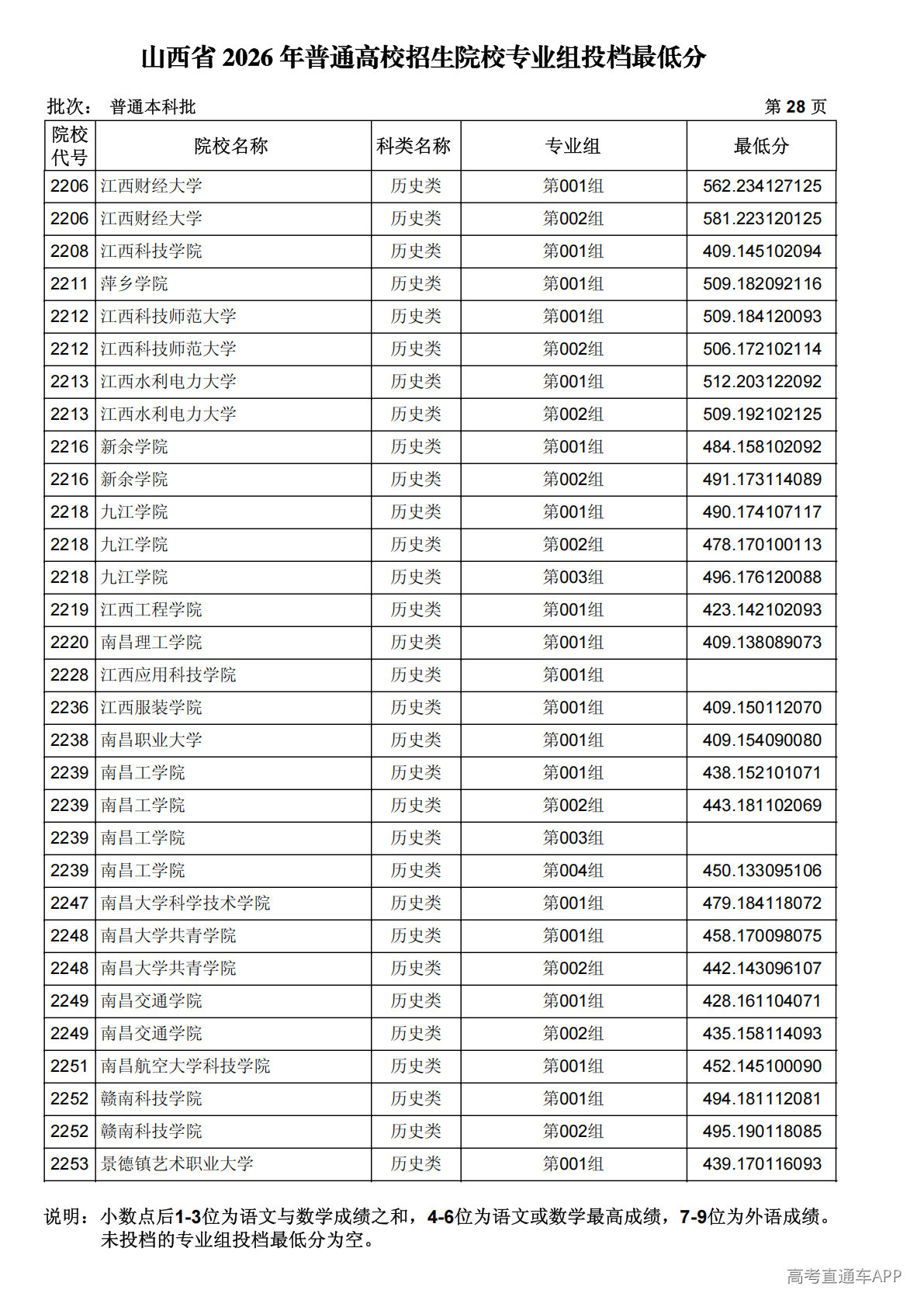 山西省2026年普通高校招生院校专业组投档最低分

批次： 普通本科批 第28页

| 院校代号 | 院校名称 | 科类名称 | 专业组 | 最低分 |
|---|---|---|---|---|
| 2206 | 江西财经大学 | 历史类 | 第001组 | 562.234127125 |
| 2206 | 江西财经大学 | 历史类 | 第002组 | 581.223120125 |
| 2208 | 江西科技学院 | 历史类 | 第001组 | 409.145102094 |
| 2211 | 萍乡学院 | 历史类 | 第001组 | 509.182092116 |
| 2212 | 江西科技师范大学 | 历史类 | 第001组 | 509.184120093 |
| 2212 | 江西科技师范大学 | 历史类 | 第002组 | 506.172102114 |
| 2213 | 江西水利电力大学 | 历史类 | 第001组 | 512.203122092 |
| 2213 | 江西水利电力大学 | 历史类 | 第002组 | 509.192102125 |
| 2216 | 新余学院 | 历史类 | 第001组 | 484.158102092 |
| 2216 | 新余学院 | 历史类 | 第002组 | 491.173114089 |
| 2218 | 九江学院 | 历史类 | 第001组 | 490.174107117 |
| 2218 | 九江学院 | 历史类 | 第002组 | 478.170100113 |
| 2218 | 九江学院 | 历史类 | 第003组 | 496.176120088 |
| 2219 | 江西工程学院 | 历史类 | 第001组 | 423.142102093 |
| 2220 | 南昌理工学院 | 历史类 | 第001组 | 409.138089073 |
| 2228 | 江西应用科技学院 | 历史类 | 第001组 | |
| 2236 | 江西服装学院 | 历史类 | 第001组 | 409.150112070 |
| 2238 | 南昌职业大学 | 历史类 | 第001组 | 409.154090080 |
| 2239 | 南昌工学院 | 历史类 | 第001组 | 438.152101071 |
| 2239 | 南昌工学院 | 历史类 | 第002组 | 443.181102069 |
| 2239 | 南昌工学院 | 历史类 | 第003组 | |
| 2239 | 南昌工学院 | 历史类 | 第004组 | 450.133095106 |
| 2247 | 南昌大学科学技术学院 | 历史类 | 第001组 | 479.184118072 |
| 2248 | 南昌大学共青学院 | 历史类 | 第001组 | 458.170098075 |
| 2248 | 南昌大学共青学院 | 历史类 | 第002组 | 442.143096107 |
| 2249 | 南昌交通学院 | 历史类 | 第001组 | 428.161104071 |
| 2249 | 南昌交通学院 | 历史类 | 第002组 | 435.158114093 |
| 2251 | 南昌航空大学科技学院 | 历史类 | 第001组 | 452.145100090 |
| 2252 | 赣南科技学院 | 历史类 | 第001组 | 494.181112081 |
| 2252 | 赣南科技学院 | 历史类 | 第002组 | 495.190118085 |
| 2253 | 景德镇艺术职业大学 | 历史类 | 第001组 | 439.170116093 |

说明：小数点后1-3位为语文与数学成绩之和，4-6位为语文或数学最高成绩，7-9位为外语成绩。未投档的专业组投档最低分为空。

高考直通车APP